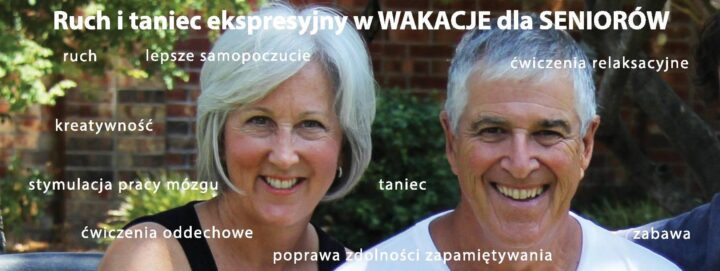 Ruch i taniec ekspresyjny w WAKACJE dla SENIORÓW

ruch

lepsze samopoczucie

ćwiczenia relaksacyjne

kreatywność

stymulacja pracy mózgu

taniec

ćwiczenia oddechowe

zabawa

poprawa zdolności zapamiętywania